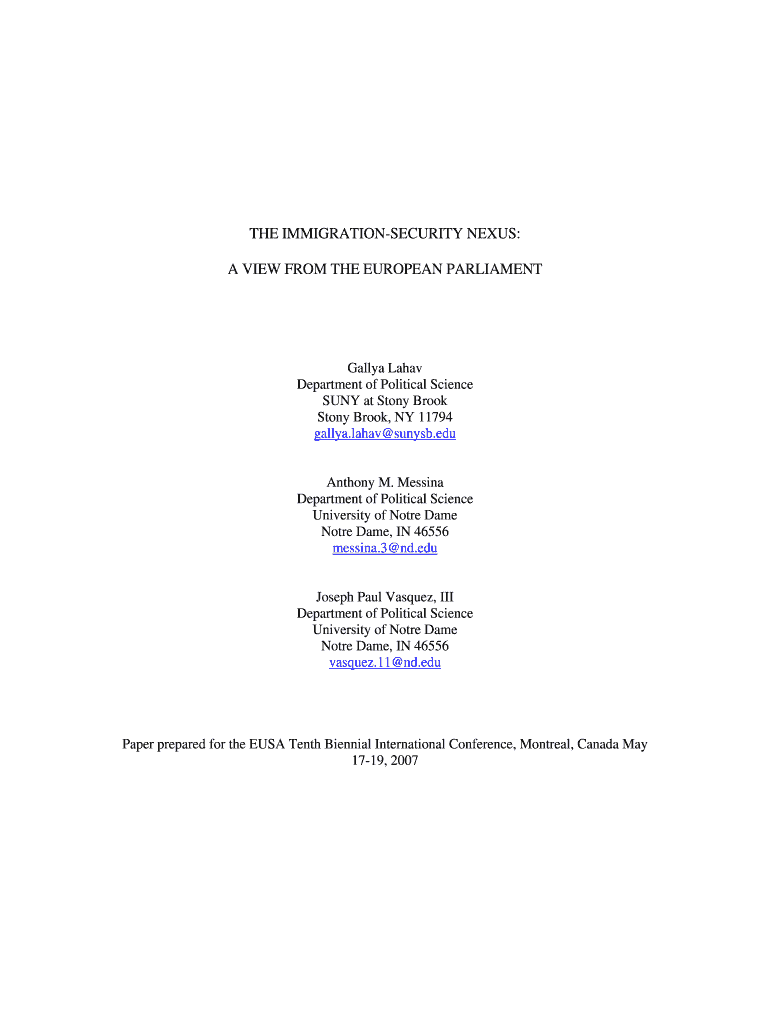 THE IMMIGRATION-SECURITY NEXUS:

A VIEW FROM THE EUROPEAN PARLIAMENT

Gallya Lahav
Department of Political Science
SUNY at Stony Brook
Stony Brook, NY 11794
gallya.lahav@sunysb.edu

Anthony M. Messina
Department of Political Science
University of Notre Dame
Notre Dame, IN 46556
messina.3@nd.edu

Joseph Paul Vasquez, III
Department of Political Science
University of Notre Dame
Notre Dame, IN 46556
vasquez.11@nd.edu

Paper prepared for the EUSA Tenth Biennial International Conference, Montreal, Canada May 17-19, 2007